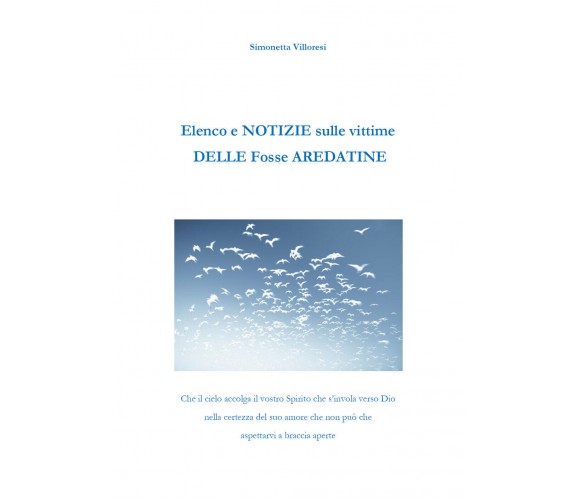 Simonetta Villoresi

Elenco e NOTIZIE sulle vittime
DELLE Fosse AREDATINE

Che il cielo accolga il vostro Spirito che s'invola verso Dio nella certezza del suo amore che non può che aspettarvi a braccia aperte